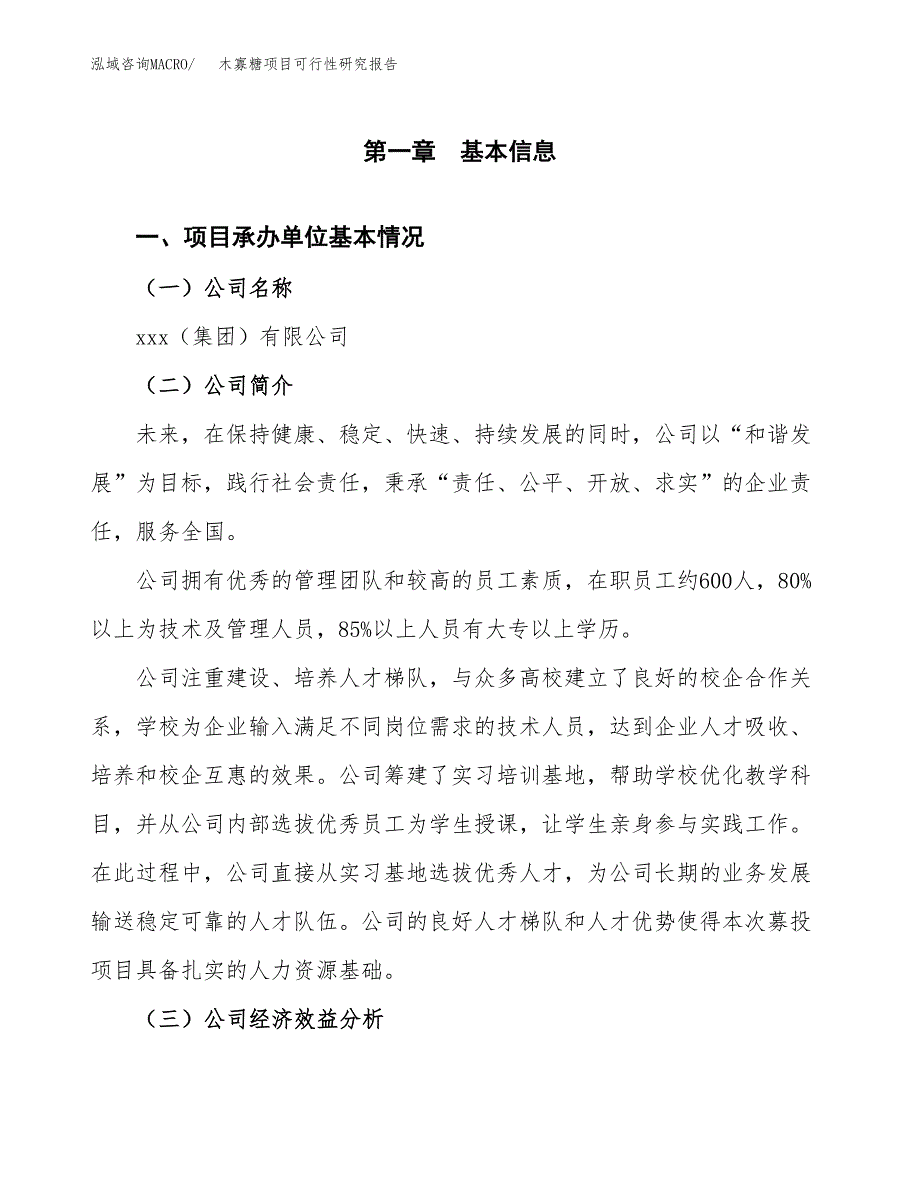 泓域咨询MACRO/　木寡糖项目可行性研究报告

第一章　基本信息

一、项目承办单位基本情况

（一）公司名称

xxx（集团）有限公司

（二）公司简介

未来，在保持健康、稳定、快速、持续发展的同时，公司以“和谐发展”为目标，践行社会责任，秉承“责任、公平、开放、求实”的企业责任，服务全国。

公司拥有优秀的管理团队和较高的员工素质，在职员工约600人，80%以上为技术及管理人员，85%以上人员有大专以上学历。

公司注重建设、培养人才梯队，与众多高校建立了良好的校企合作关系，学校为企业输入满足不同岗位需求的技术人员，达到企业人才吸收、培养和校企互惠的效果。公司筹建了实习培训基地，帮助学校优化教学科目，并从公司内部选拔优秀员工为学生授课，让学生亲身参与实践工作。在此过程中，公司直接从实习基地选拔优秀人才，为公司长期的业务发展输送稳定可靠的人才队伍。公司的良好人才梯队和人才优势使得本次募投项目具备扎实的人力资源基础。

（三）公司经济效益分析